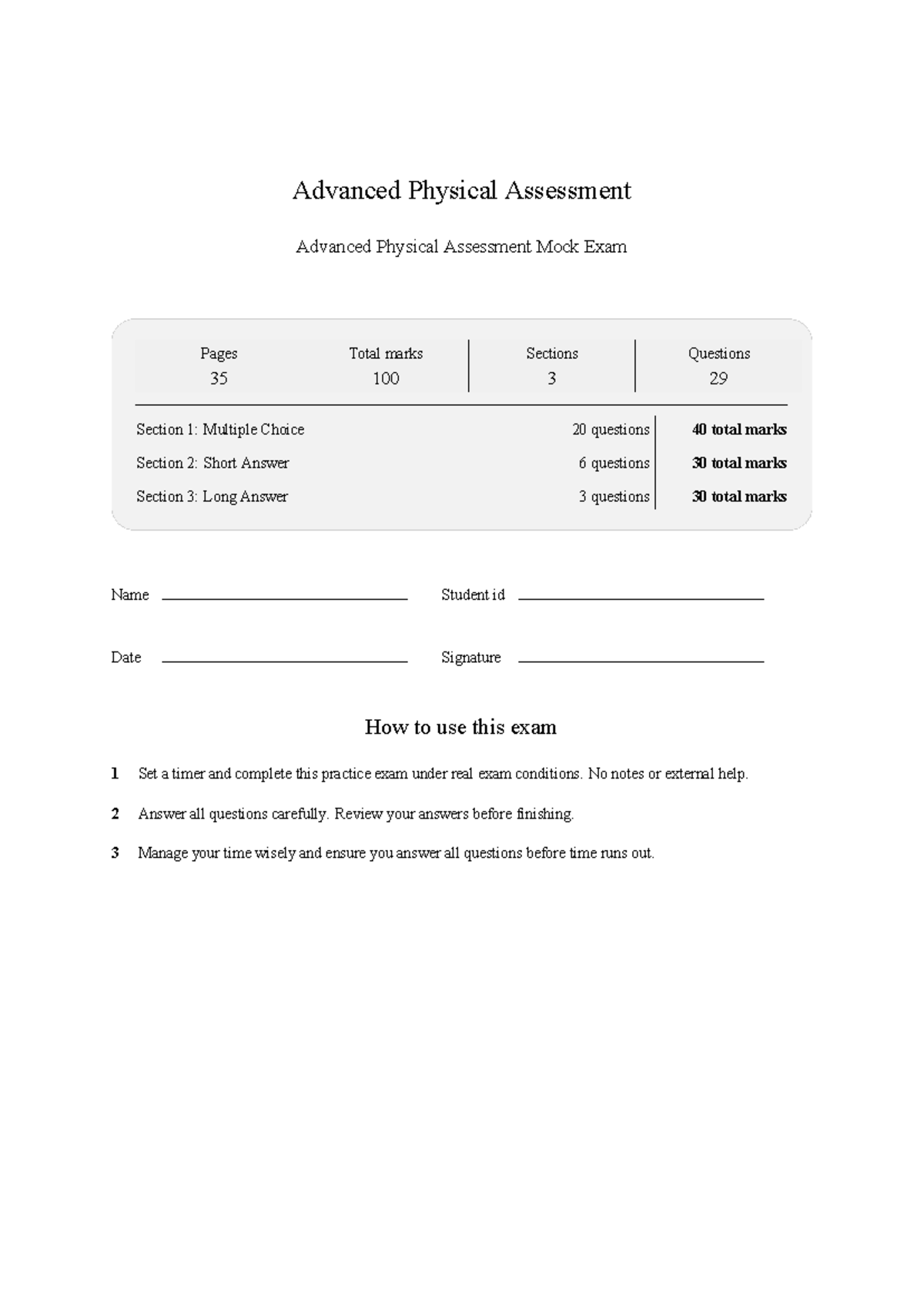 Advanced Physical Assessment

Advanced Physical Assessment Mock Exam

Pages
35

Total marks
100

Sections
3

Questions
29

Section 1: Multiple Choice 20 questions 40 total marks
Section 2: Short Answer 6 questions 30 total marks
Section 3: Long Answer 3 questions 30 total marks

Name ____ Student id ____

Date ____ Signature ____

How to use this exam

1 Set a timer and complete this practice exam under real exam conditions. No notes or external help.

2 Answer all questions carefully. Review your answers before finishing.

3 Manage your time wisely and ensure you answer all questions before time runs out.